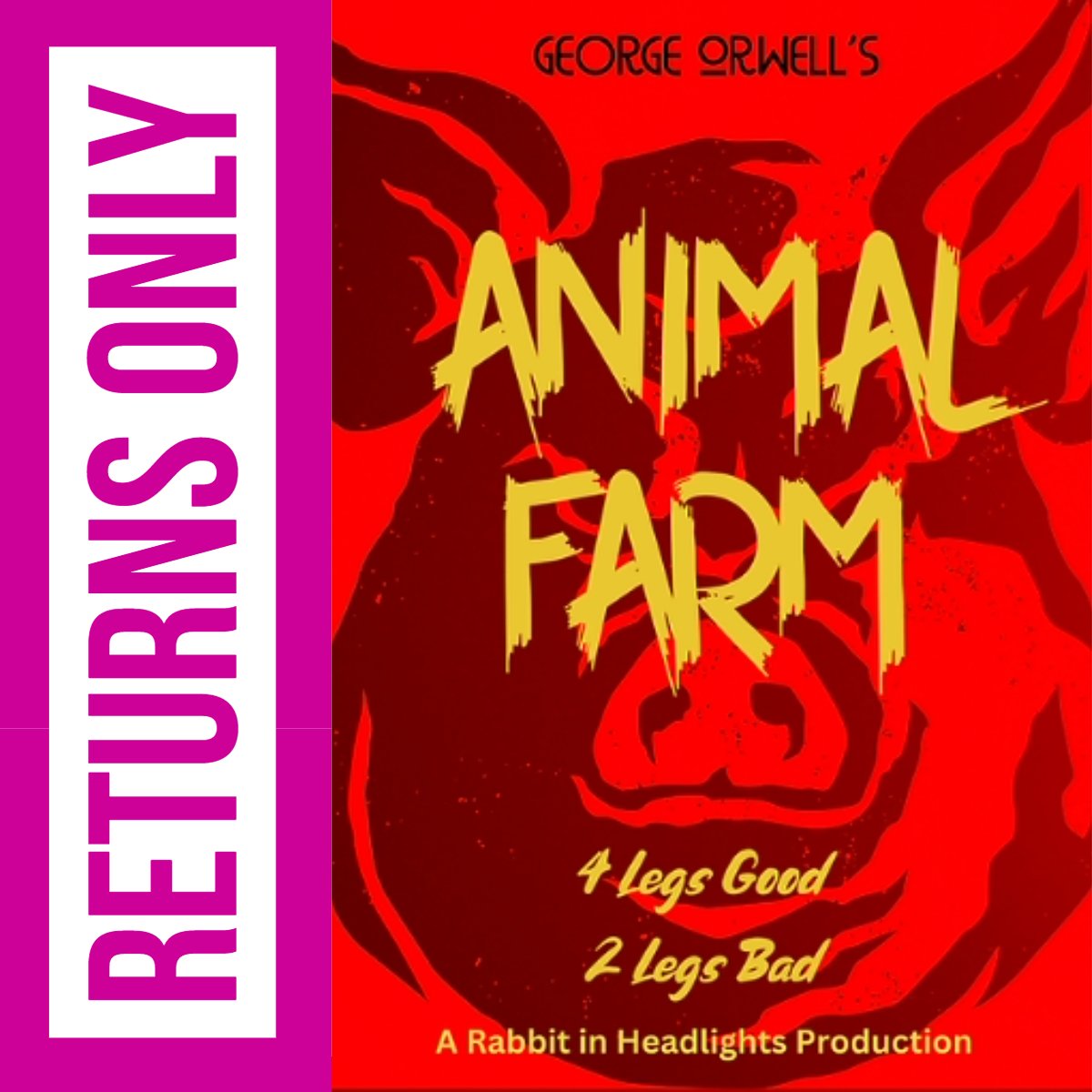 RETURNS ONLY

GEORGE ORWELL'S

ANIMAL FARM

4 Legs Good
2 Legs Bad

A Rabbit in Headlights Production